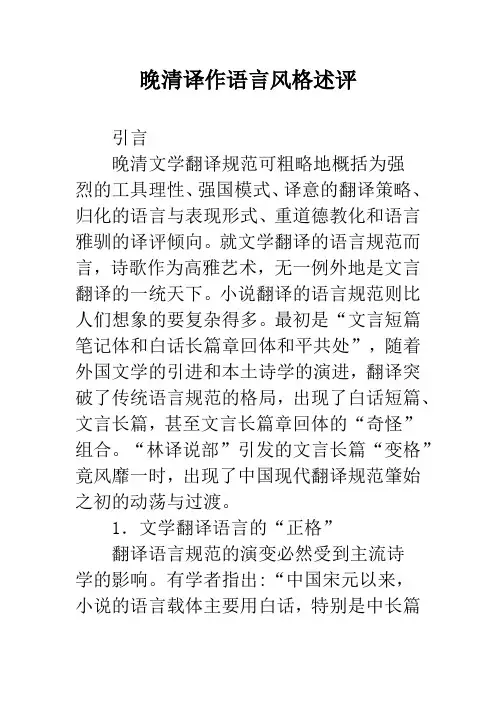 晚清译作语言风格述评

引言

晚清文学翻译规范可粗略地概括为强烈的工具理性、强国模式、译意的翻译策略、归化的语言与表现形式、重道德教化和语言雅驯的译评倾向。就文学翻译的语言规范而言，诗歌作为高雅艺术，无一例外地是文言翻译的一统天下。小说翻译的语言规范则比人们想象的要复杂得多。最初是“文言短篇笔记体和白话长篇章回体和平共处”，随着外国文学的引进和本土诗学的演进，翻译突破了传统语言规范的格局，出现了白话短篇、文言长篇，甚至文言长篇章回体的“奇怪”组合。“林译说部”引发的文言长篇“变格”竟风靡一时，出现了中国现代翻译规范肇始之初的动荡与过渡。

1．文学翻译语言的“正格”

翻译语言规范的演变必然受到主流诗学的影响。有学者指出：“中国宋元以来，小说的语言载体主要用白话，特别是中长篇